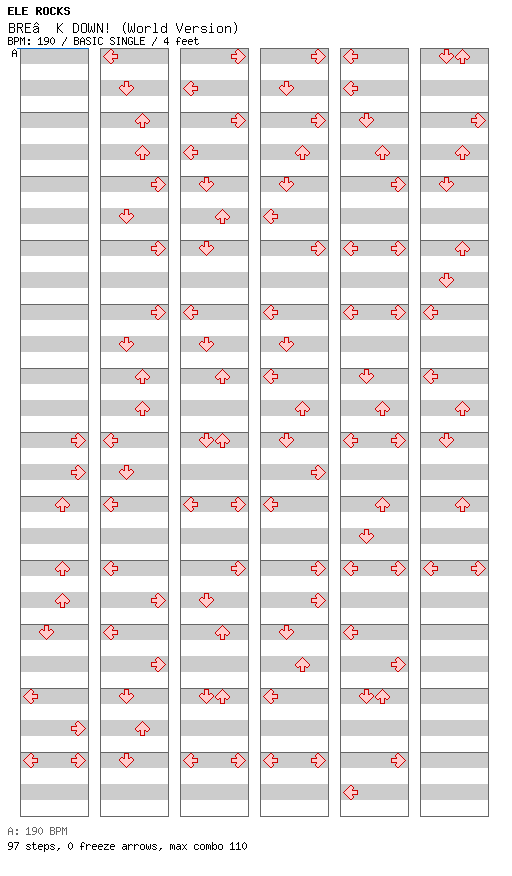 ELE ROCKS
BREâ K DOWN! (World Version)
BPM: 190 / BASIC SINGLE / 4 feet
A

A: 190 BPM
97 steps, 0 freeze arrows, max combo 110